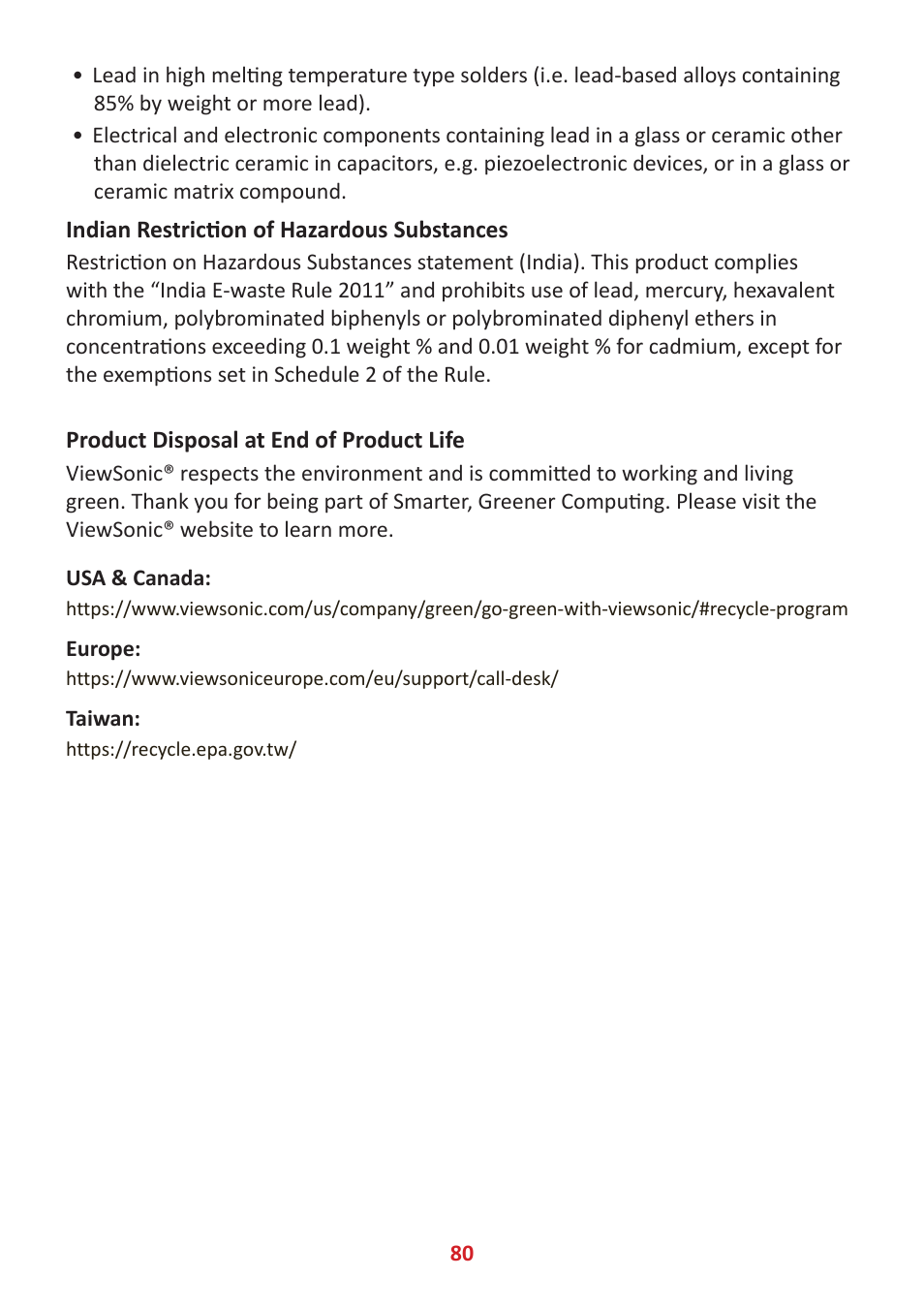 • Lead in high melting temperature type solders (i.e. lead-based alloys containing 85% by weight or more lead).
• Electrical and electronic components containing lead in a glass or ceramic other than dielectric ceramic in capacitors, e.g. piezoelectronic devices, or in a glass or ceramic matrix compound.

Indian Restriction of Hazardous Substances
Restriction on Hazardous Substances statement (India). This product complies with the “India E-waste Rule 2011” and prohibits use of lead, mercury, hexavalent chromium, polybrominated biphenyls or polybrominated diphenyl ethers in concentrations exceeding 0.1 weight % and 0.01 weight % for cadmium, except for the exemptions set in Schedule 2 of the Rule.

Product Disposal at End of Product Life
ViewSonic® respects the environment and is committed to working and living green. Thank you for being part of Smarter, Greener Computing. Please visit the ViewSonic® website to learn more.

USA & Canada:
https://www.viewsonic.com/us/company/green/go-green-with-viewsonic/#recycle-program

Europe:
https://www.viewsoniceurope.com/eu/support/call-desk/

Taiwan:
https://recycle.epa.gov.tw/

80